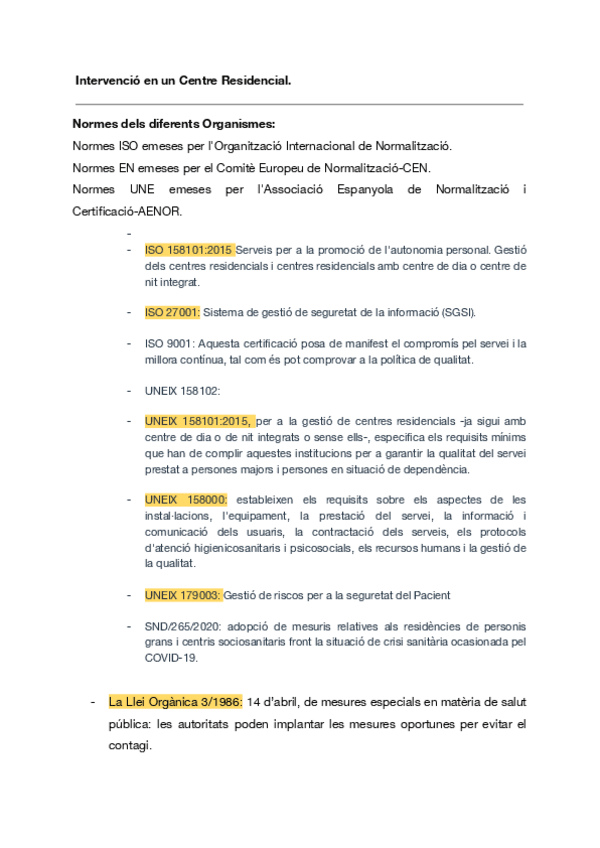 Intervenció en un Centre Residencial.

Normes dels diferents Organismes:
Normes ISO emeses per l'Organització Internacional de Normalització.
Normes EN emeses per el Comitè Europeu de Normalització-CEN.
Normes UNE emeses per l'Associació Espanyola de Normalització i Certificació-AENOR.

-
- ISO 158101:2015 Serveis per a la promoció de l'autonomia personal. Gestió dels centres residencials i centres residencials amb centre de dia o centre de nit integrat.

- ISO 27001: Sistema de gestió de seguretat de la informació (SGSI).

- ISO 9001: Aquesta certificació posa de manifest el compromís pel servei i la millora contínua, tal com és pot comprovar a la política de qualitat.

- UNEIX 158102:

- UNEIX 158101:2015, per a la gestió de centres residencials -ja sigui amb centre de dia o de nit integrats o sense ells-, especifica els requisits mínims que han de complir aquestes institucions per a garantir la qualitat del servei prestat a persones majors i persones en situació de dependència.

- UNEIX 158000: estableixen els requisits sobre els aspectes de les instal·lacions, l'equipament, la prestació del servei, la informació i comunicació dels usuaris, la contractació dels serveis, els protocols d'atenció higienicosanitaris i psicosocials, els recursos humans i la gestió de la qualitat.

- UNEIX 179003: Gestió de riscos per a la seguretat del Pacient

- SND/265/2020: adopció de mesuris relatives als residències de personis grans i centris sociosanitaris front la situació de crisi sanitària ocasionada pel COVID-19.

- La Llei Orgànica 3/1986: 14 d'abril, de mesures especials en matèria de salut pública: les autoritats poden implantar les mesures oportunes per evitar el contagi.